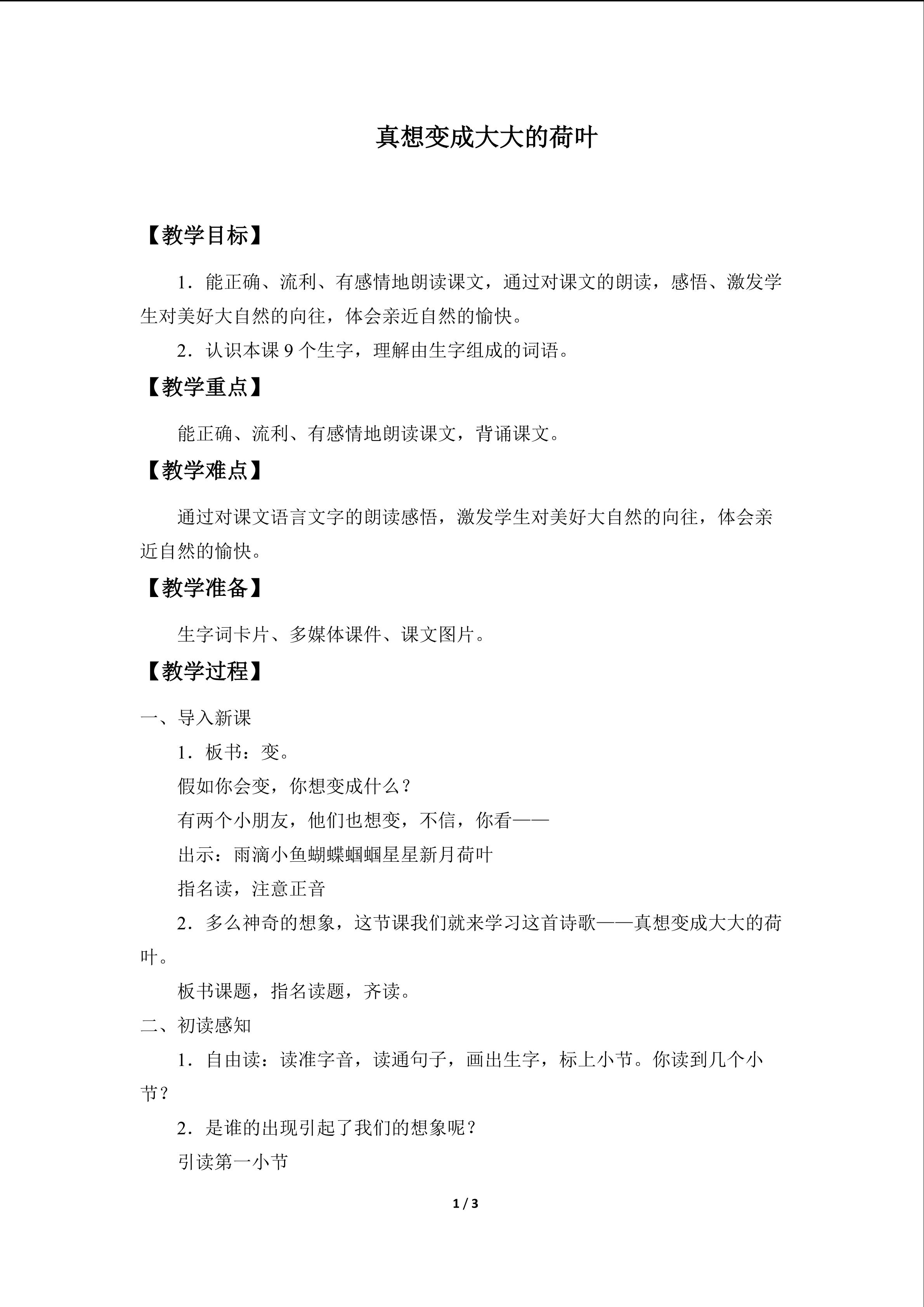 真想变成大大的荷叶

【教学目标】

1．能正确、流利、有感情地朗读课文，通过对课文的朗读，感悟、激发学生对美好大自然的向往，体会亲近自然的愉快。

2．认识本课9个生字，理解由生字组成的词语。

【教学重点】

能正确、流利、有感情地朗读课文，背诵课文。

【教学难点】

通过对课文语言文字的朗读感悟，激发学生对美好大自然的向往，体会亲近自然的愉快。

【教学准备】

生字词卡片、多媒体课件、课文图片。

【教学过程】

一、导入新课

1．板书：变。

假如你会变，你想变成什么？

有两个小朋友，他们也想变，不信，你看——

出示：雨滴小鱼蝴蝶蝈蝈星星新月荷叶

指名读，注意正音

2．多么神奇的想象，这节课我们就来学习这首诗歌——真想变成大大的荷叶。

板书课题，指名读题，齐读。

二、初读感知

1．自由读：读准字音，读通句子，画出生字，标上小节。你读到几个小节？

2．是谁的出现引起了我们的想象呢？

引读第一小节

1 / 3